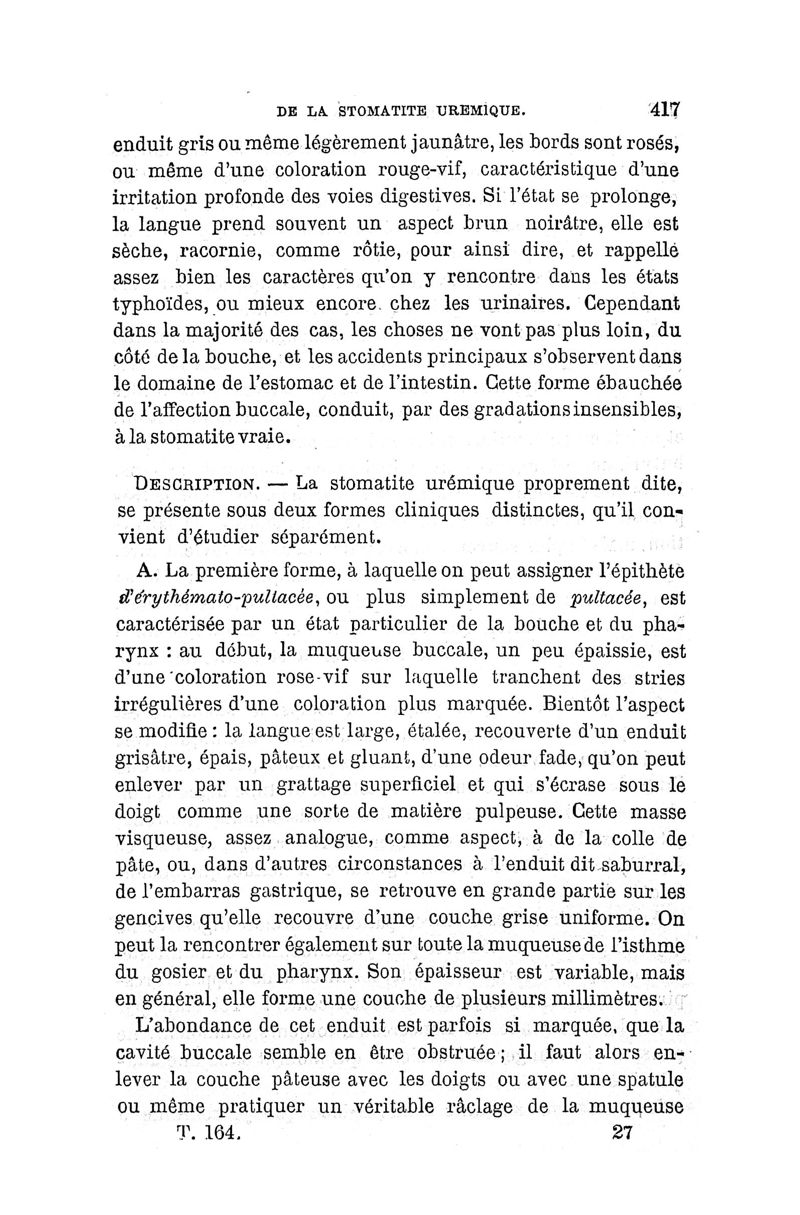 DE LA STOMATITE UREMIQUE. 417

enduit gris ou même légèrement jaunâtre, les bords sont rosés, ou même d'une coloration rouge-vif, caractéristique d'une irritation profonde des voies digestives. Si l'état se prolonge, la langue prend souvent un aspect brun noirâtre, elle est sèche, racornie, comme rôtie, pour ainsi dire, et rappelle assez bien les caractères qu'on y rencontre dans les états typhoïdes, ou mieux encore chez les urinaires. Cependant dans la majorité des cas, les choses ne vont pas plus loin, du côté de la bouche, et les accidents principaux s'observent dans le domaine de l'estomac et de l'intestin. Cette forme ébauchée de l'affection buccale, conduit, par des gradations insensibles, à la stomatite vraie.

DESCRIPTION. — La stomatite urémique proprement dite, se présente sous deux formes cliniques distinctes, qu'il convient d'étudier séparément.

A. La première forme, à laquelle on peut assigner l'épithète d'érythémato-pultacée, ou plus simplement de pultacée, est caractérisée par un état particulier de la bouche et du pharynx : au début, la muqueuse buccale, un peu épaissie, est d'une coloration rose-vif sur laquelle tranchent des stries irrégulières d'une coloration plus marquée. Bientôt l'aspect se modifie : la langue est large, étalée, recouverte d'un enduit grisâtre, épais, pâteux et gluant, d'une odeur fade, qu'on peut enlever par un grattage superficiel et qui s'écrase sous le doigt comme une sorte de matière pulpeuse. Cette masse visqueuse, assez analogue, comme aspect, à de la colle de pâte, ou, dans d'autres circonstances à l'enduit dit saburral, de l'embarras gastrique, se retrouve en grande partie sur les gencives qu'elle recouvre d'une couche grise uniforme. On peut la rencontrer également sur toute la muqueuse de l'isthme du gosier et du pharynx. Son épaisseur est variable, mais en général, elle forme une couche de plusieurs millimètres.

L'abondance de cet enduit est parfois si marquée, que la cavité buccale semble en être obstruée ; il faut alors enlever la couche pâteuse avec les doigts ou avec une spatule ou même pratiquer un véritable râclage de la muqueuse

T. 164. 27